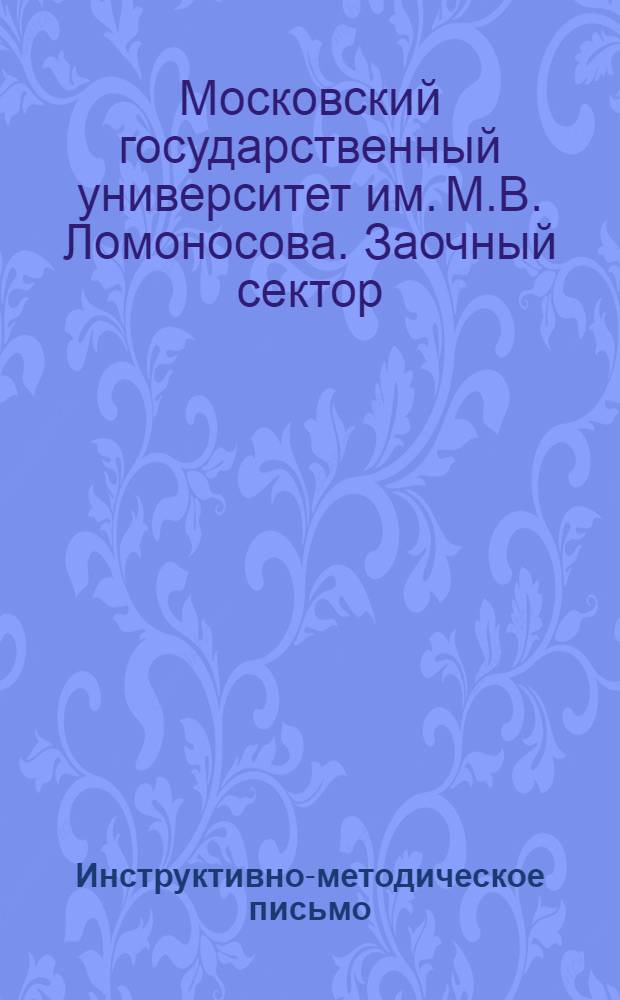 Московский государственный университет им. М.В. Ломоносова. Заочный сектор

Инструктивно-методическое письмо